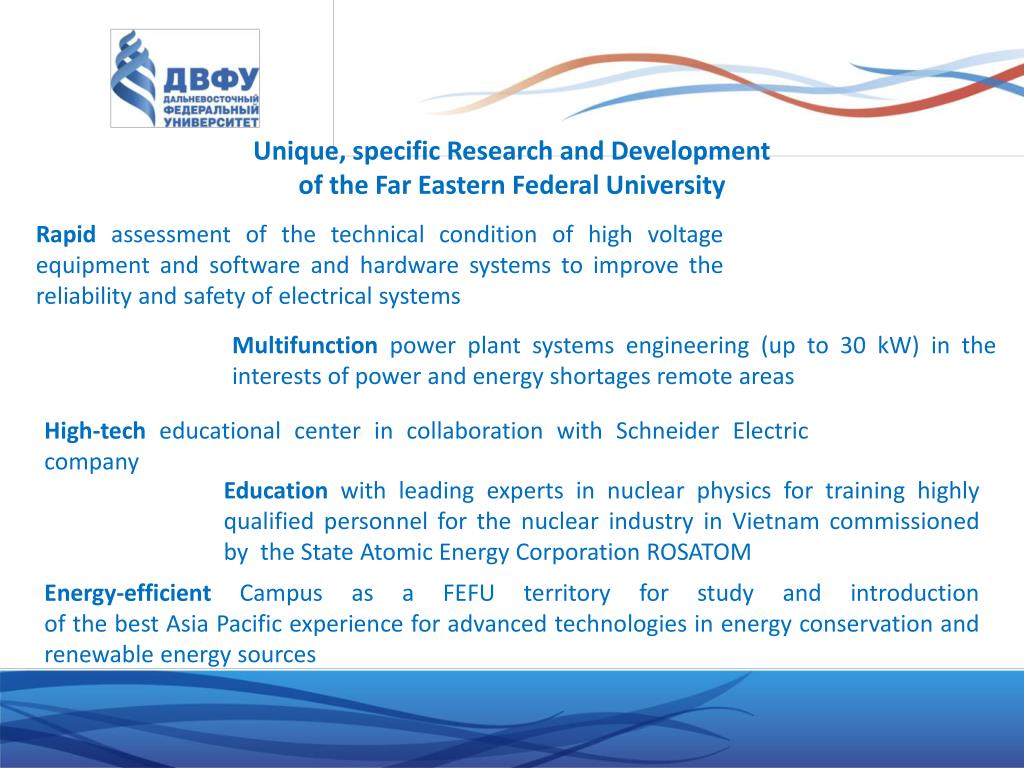 ДВФУ
ДАЛЬНЕВОСТОЧНЫЙ ФЕДЕРАЛЬНЫЙ УНИВЕРСИТЕТ

Unique, specific Research and Development of the Far Eastern Federal University

Rapid assessment of the technical condition of high voltage equipment and software and hardware systems to improve the reliability and safety of electrical systems

Multifunction power plant systems engineering (up to 30 kW) in the interests of power and energy shortages remote areas

High-tech educational center in collaboration with Schneider Electric company

Education with leading experts in nuclear physics for training highly qualified personnel for the nuclear industry in Vietnam commissioned by the State Atomic Energy Corporation ROSATOM

Energy-efficient Campus as a FEFU territory for study and introduction of the best Asia Pacific experience for advanced technologies in energy conservation and renewable energy sources